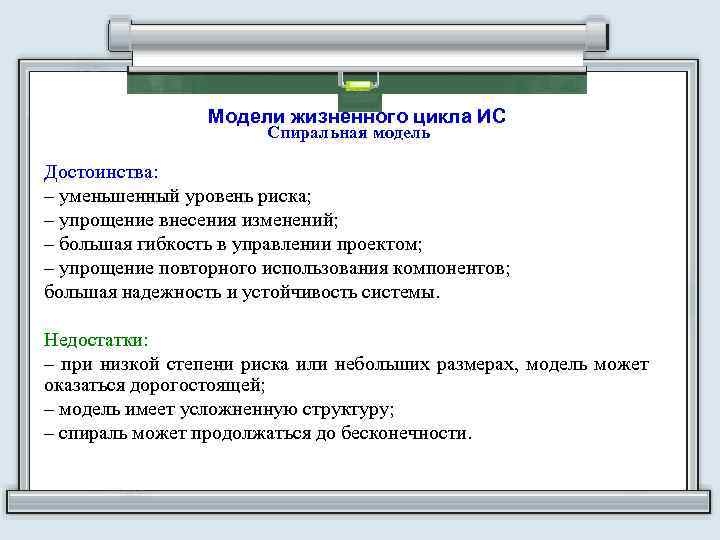 Модели жизненного цикла ИС
Спиральная модель

Достоинства:
– уменьшенный уровень риска;
– упрощение внесения изменений;
– большая гибкость в управлении проектом;
– упрощение повторного использования компонентов;
большая надежность и устойчивость системы.

Недостатки:
– при низкой степени риска или небольших размерах, модель может оказаться дорогостоящей;
– модель имеет усложненную структуру;
– спираль может продолжаться до бесконечности.